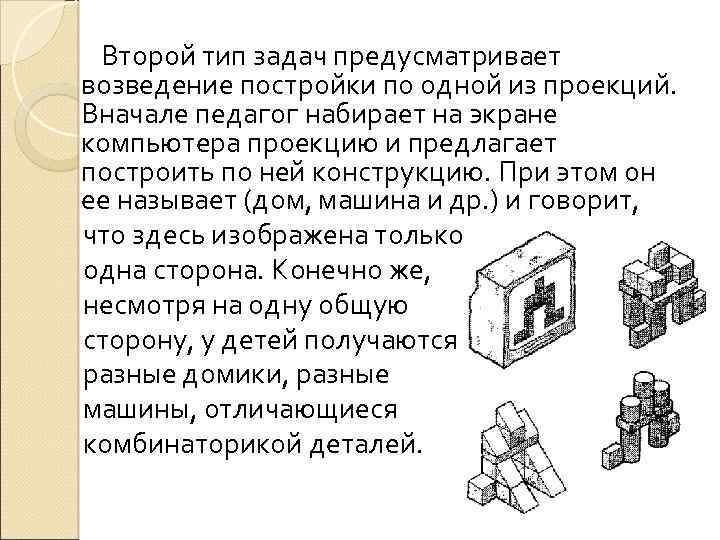 Второй тип задач предусматривает возведение постройки по одной из проекций. Вначале педагог набирает на экране компьютера проекцию и предлагает построить по ней конструкцию. При этом он ее называет (дом, машина и др.) и говорит, что здесь изображена только одна сторона. Конечно же, несмотря на одну общую сторону, у детей получаются разные домики, разные машины, отличающиеся комбинаторикой деталей.